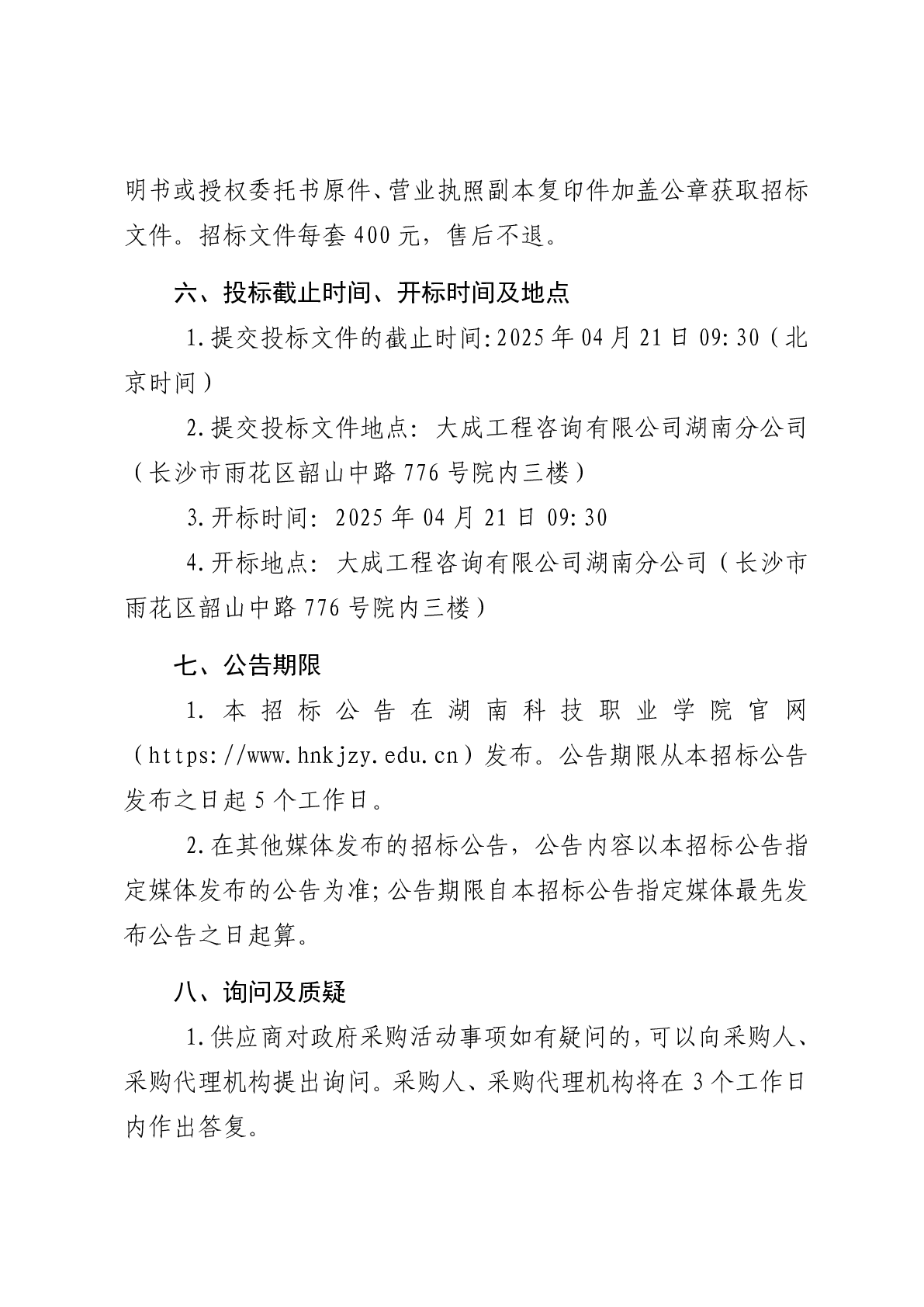 明书或授权委托书原件、营业执照副本复印件加盖公章获取招标文件。招标文件每套400元，售后不退。

六、投标截止时间、开标时间及地点

1.提交投标文件的截止时间:2025年04月21日09:30（北京时间）

2.提交投标文件地点：大成工程咨询有限公司湖南分公司（长沙市雨花区韶山中路776号院内三楼）

3.开标时间：2025年04月21日09:30

4.开标地点：大成工程咨询有限公司湖南分公司（长沙市雨花区韶山中路776号院内三楼）

七、公告期限

1.本招标公告在湖南科技职业学院官网（https://www.hnkjzy.edu.cn）发布。公告期限从本招标公告发布之日起5个工作日。

2.在其他媒体发布的招标公告，公告内容以本招标公告指定媒体发布的公告为准;公告期限自本招标公告指定媒体最先发布公告之日起算。

八、询问及质疑

1.供应商对政府采购活动事项如有疑问的，可以向采购人、采购代理机构提出询问。采购人、采购代理机构将在3个工作日内作出答复。